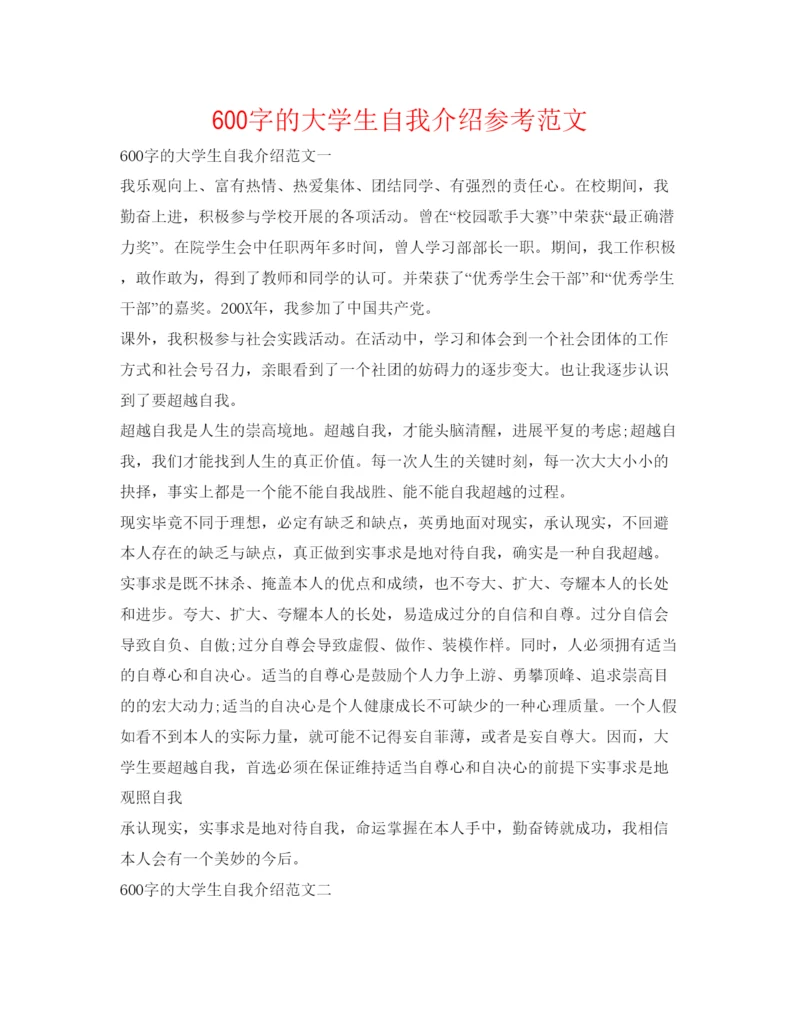 600字的大学生自我介绍参考范文

600字的大学生自我介绍范文一

我乐观向上、富有热情、热爱集体、团结同学、有强烈的责任心。在校期间，我勤奋上进，积极参与学校开展的各项活动。曾在“校园歌手大赛”中荣获“最正确潜力奖”。在院学生会中任职两年多时间，曾人学习部部长一职。期间，我工作积极，敢作敢为，得到了教师和同学的认可。并荣获了“优秀学生会干部”和“优秀学生干部”的嘉奖。200X年，我参加了中国共产党。

课外，我积极参与社会实践活动。在活动中，学习和体会到一个社会团体的工作方式和社会号召力，亲眼看到了一个社团的妨碍力的逐步变大。也让我逐步认识到了要超越自我。

超越自我是人生的崇高境地。超越自我，才能头脑清醒，进展平复的考虑;超越自我，我们才能找到人生的真正价值。每一次人生的关键时刻，每一次大大小小的抉择，事实上都是一个能不能自我战胜、能不能自我超越的过程。

现实毕竟不同于理想，必定有缺乏和缺点，英勇地面对现实，承认现实，不回避本人存在的缺乏与缺点，真正做到实事求是地对待自我，确实是一种自我超越。实事求是既不抹杀、掩盖本人的优点和成绩，也不夸大、扩大、夸耀本人的长处和进步。夸大、扩大、夸耀本人的长处，易造成过分的自信和自尊。过分自信会导致自负、自傲;过分自尊会导致虚假、做作、装模作样。同时，人必须拥有适当的自尊心和自决心。适当的自尊心是鼓励个人力争上游、勇攀顶峰、追求崇高目的的宏大动力;适当的自决心是个人健康成长不可缺少的一种心理质量。一个人假如看不到本人的实际力量，就可能不记得妄自菲薄，或者是妄自尊大。因而，大学生要超越自我，首选必须在保证维持适当自尊心和自决心的前提下实事求是地观照自我

承认现实，实事求是地对待自我，命运掌握在本人手中，勤奋铸就成功，我相信本人会有一个美妙的今后。

600字的大学生自我介绍范文二